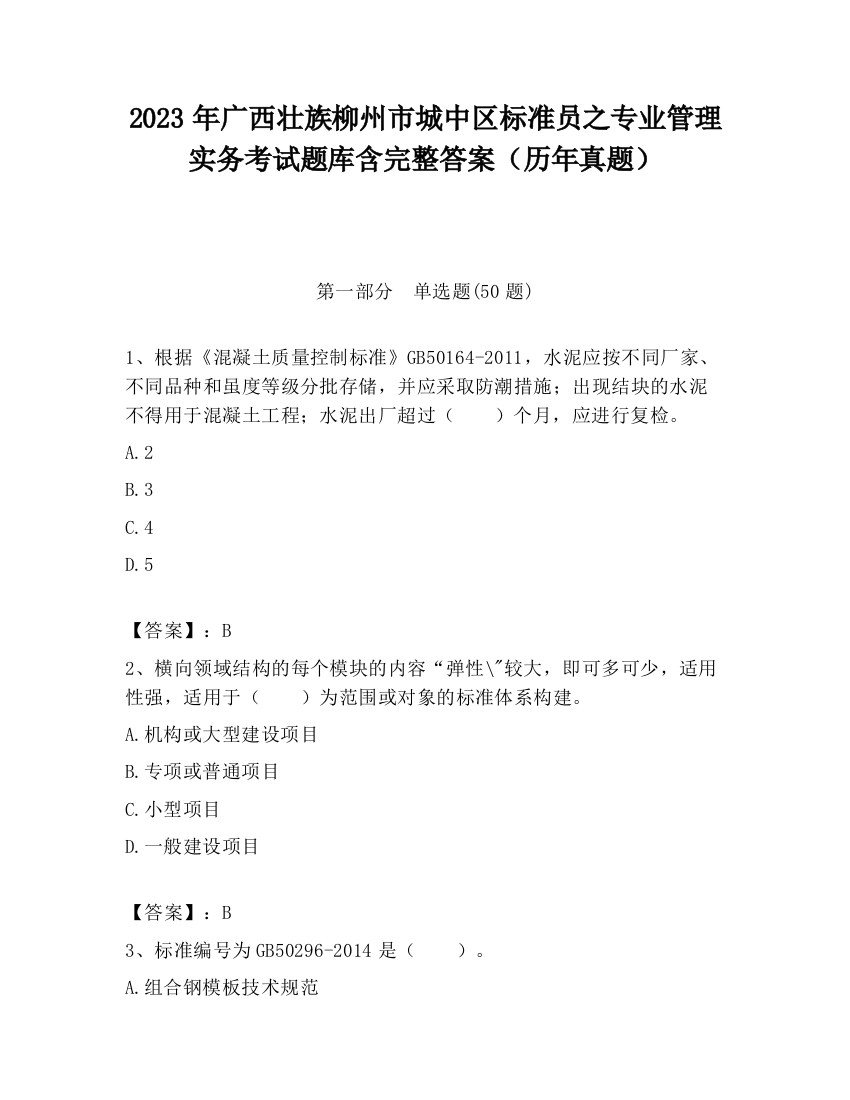 2023 年广西壮族柳州市城中区标准员之专业管理实务考试题库含完整答案（历年真题）

第一部分　单选题(50 题)

1、根据《混凝土质量控制标准》GB50164-2011，水泥应按不同厂家、不同品种和虽度等级分批存储，并应采取防潮措施；出现结块的水泥不得用于混凝土工程；水泥出厂超过（　　）个月，应进行复检。

A.2

B.3

C.4

D.5

【答案】：B

2、横向领域结构的每个模块的内容“弹性\"较大，即可多可少，适用性强，适用于（　　）为范围或对象的标准体系构建。

A.机构或大型建设项目

B.专项或普通项目

C.小型项目

D.一般建设项目

【答案】：B

3、标准编号为 GB50296-2014 是（　　）。

A.组合钢模板技术规范